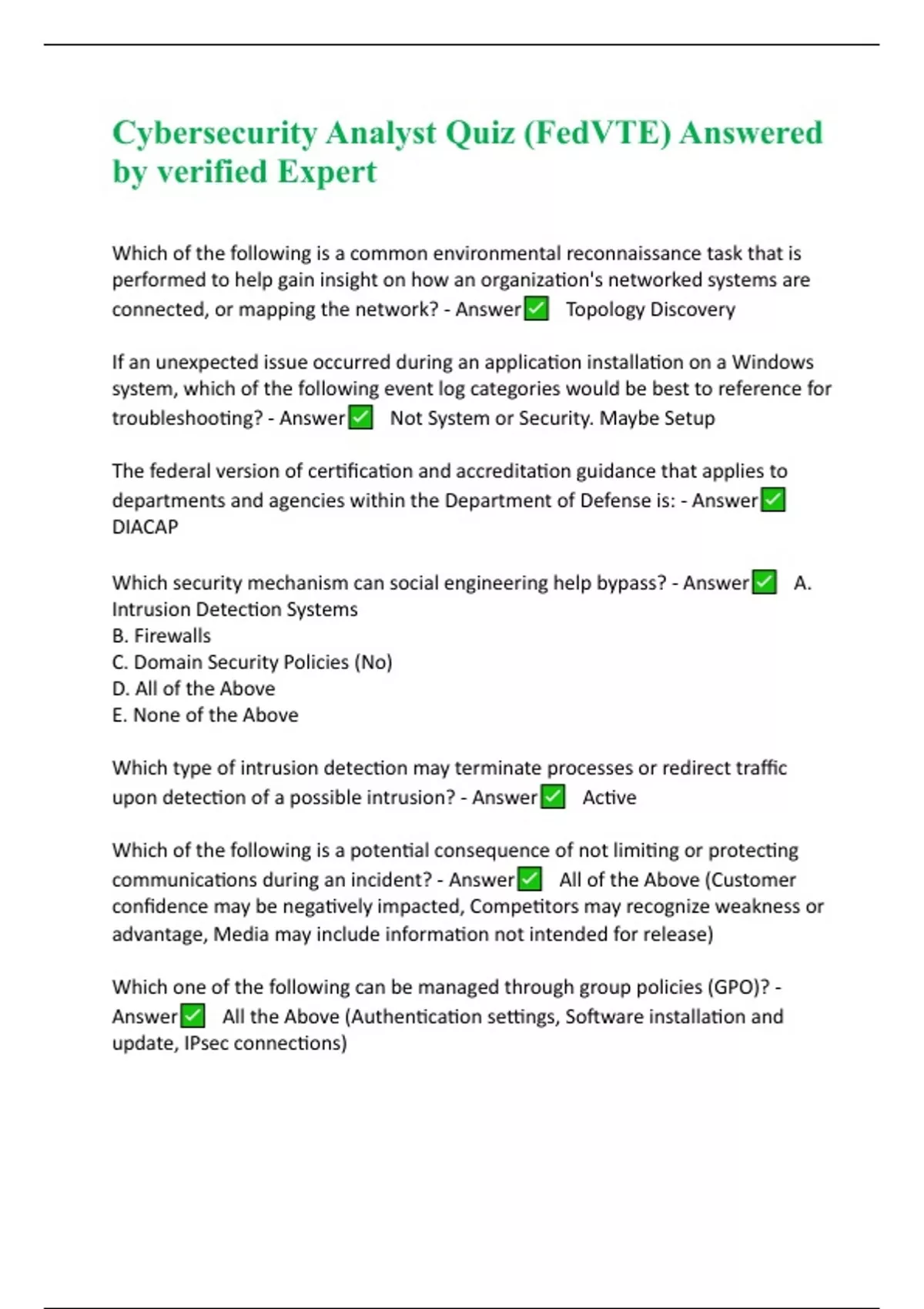 Cybersecurity Analyst Quiz (FedVTE) Answered by verified Expert

Which of the following is a common environmental reconnaissance task that is performed to help gain insight on how an organization's networked systems are connected, or mapping the network? - Answer✅ Topology Discovery

If an unexpected issue occurred during an application installation on a Windows system, which of the following event log categories would be best to reference for troubleshooting? - Answer✅ Not System or Security. Maybe Setup

The federal version of certification and accreditation guidance that applies to departments and agencies within the Department of Defense is: - Answer✅ DIACAP

Which security mechanism can social engineering help bypass? - Answer✅ A. Intrusion Detection Systems
B. Firewalls
C. Domain Security Policies (No)
D. All of the Above
E. None of the Above

Which type of intrusion detection may terminate processes or redirect traffic upon detection of a possible intrusion? - Answer✅ Active

Which of the following is a potential consequence of not limiting or protecting communications during an incident? - Answer✅ All of the Above (Customer confidence may be negatively impacted, Competitors may recognize weakness or advantage, Media may include information not intended for release)

Which one of the following can be managed through group policies (GPO)? - Answer✅ All the Above (Authentication settings, Software installation and update, IPsec connections)